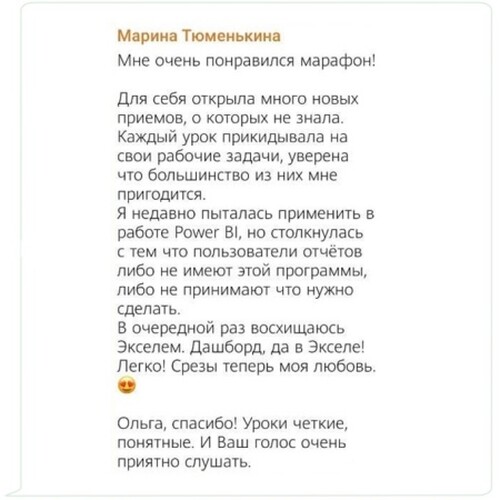 Марина Тюменькина

Мне очень понравился марафон!

Для себя открыла много новых приемов, о которых не знала. Каждый урок прикидывала на свои рабочие задачи, уверена что большинство из них мне пригодится.
Я недавно пыталась применить в работе Power BI, но столкнулась с тем что пользователи отчётов либо не имеют этой программы, либо не принимают что нужно сделать.
В очередной раз восхищаюсь Экселем. Дашборд, да в Экселе! Легко! Срезы теперь моя любовь. 😍

Ольга, спасибо! Уроки четкие, понятные. И Ваш голос очень приятно слушать.